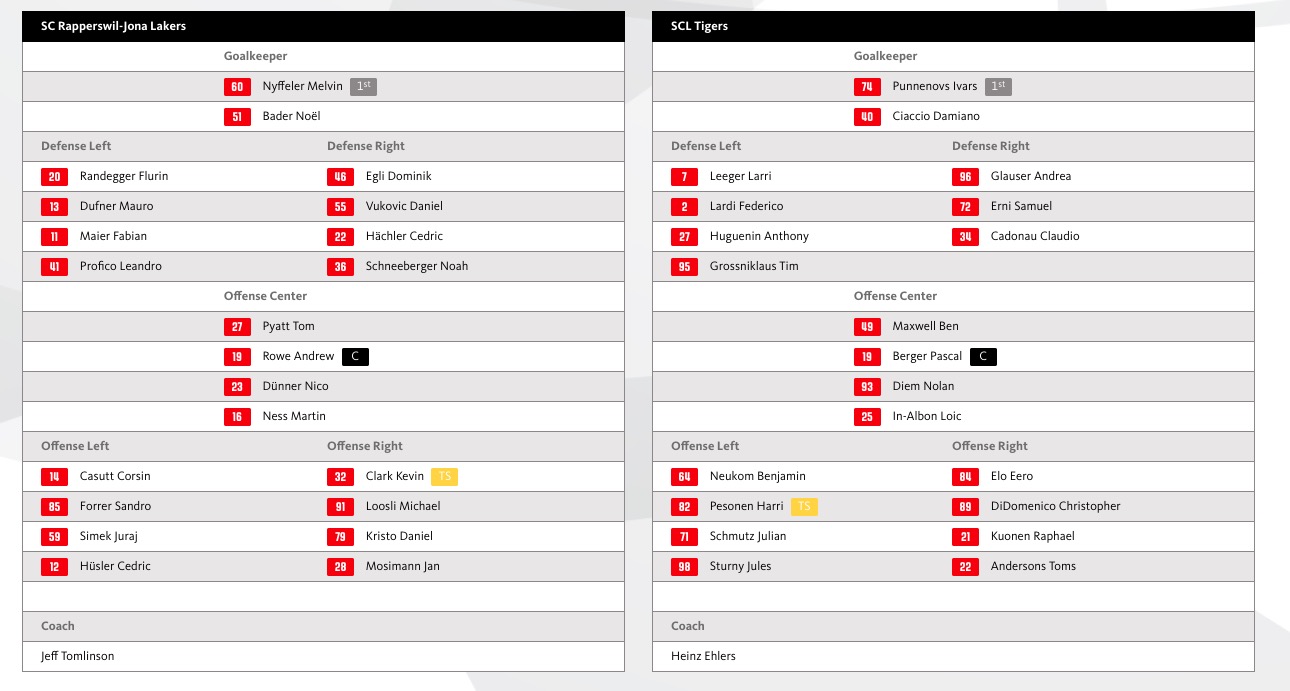 SC Rapperswil-Jona Lakers

Goalkeeper

60 Nyffeler Melvin 1st

51 Bader Noël

| Defense Left | Defense Right |
|---|---|
| 20 Randegger Flurin | 46 Egli Dominik |
| 13 Dufner Mauro | 55 Vukovic Daniel |
| 11 Maier Fabian | 22 Hächler Cedric |
| 41 Profico Leandro | 36 Schneeberger Noah |

Offense Center

27 Pyatt Tom

19 Rowe Andrew C

23 Dünner Nico

16 Ness Martin

| Offense Left | Offense Right |
|---|---|
| 14 Casutt Corsin | 32 Clark Kevin TS |
| 85 Forrer Sandro | 91 Loosli Michael |
| 59 Simek Juraj | 79 Kristo Daniel |
| 12 Hüsler Cedric | 28 Mosimann Jan |

Coach

Jeff Tomlinson

SCL Tigers

Goalkeeper

74 Punnenovs Ivars 1st

40 Ciaccio Damiano

| Defense Left | Defense Right |
|---|---|
| 7 Leeger Larri | 96 Glauser Andrea |
| 2 Lardi Federico | 72 Erni Samuel |
| 27 Huguenin Anthony | 34 Cadonau Claudio |
| 95 Grossniklaus Tim | |

Offense Center

49 Maxwell Ben

19 Berger Pascal C

93 Diem Nolan

25 In-Albon Loic

| Offense Left | Offense Right |
|---|---|
| 64 Neukom Benjamin | 84 Elo Eero |
| 82 Pesonen Harri TS | 89 DiDomenico Christopher |
| 71 Schmutz Julian | 21 Kuonen Raphael |
| 98 Sturny Jules | 22 Andersons Toms |

Coach

Heinz Ehlers